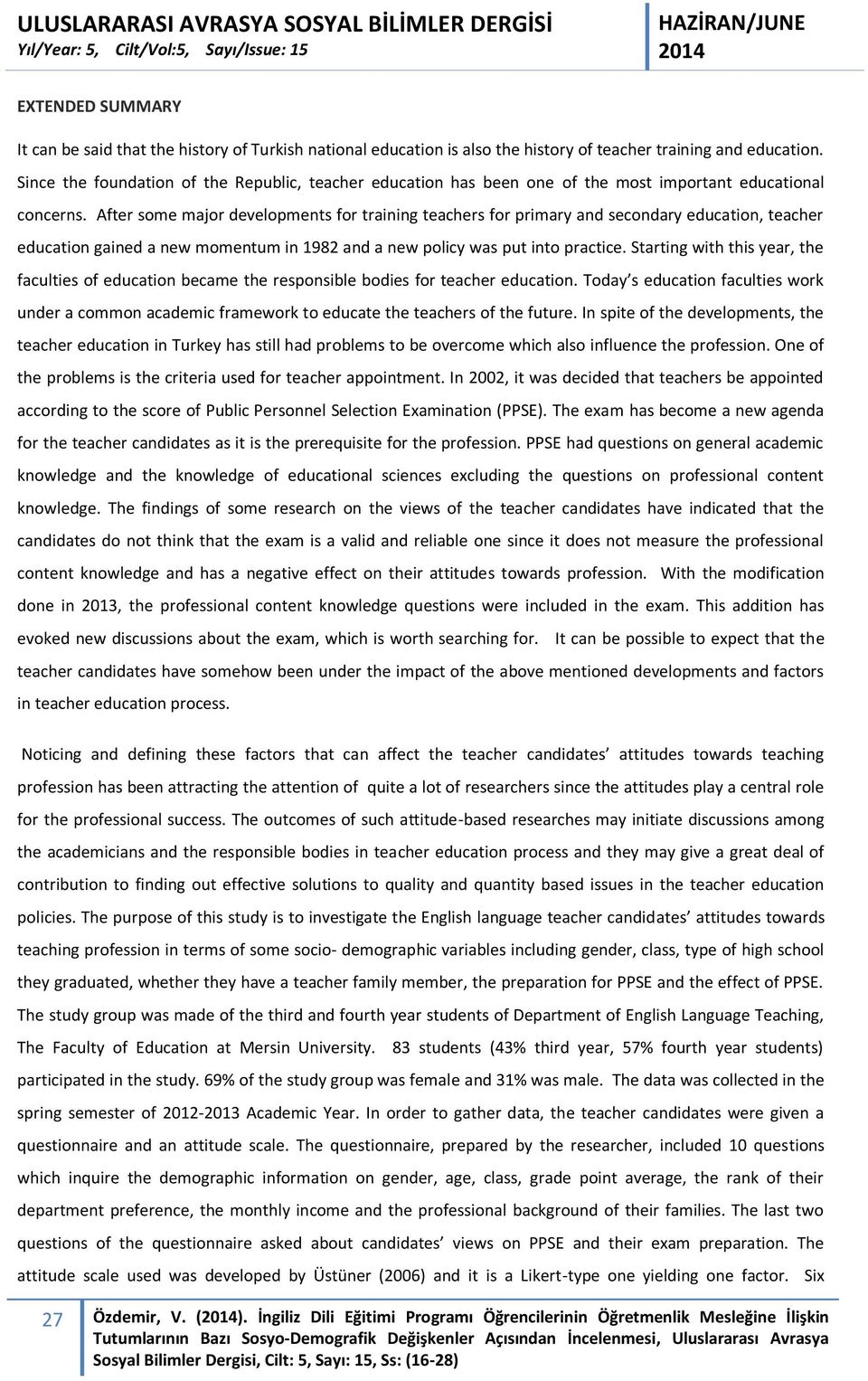 ULUSLARARASI AVRASYA SOSYAL BİLİMLER DERGİSİ
Yıl/Year: 5, Cilt/Vol:5, Sayı/Issue: 15

HAZİRAN/JUNE 2014

EXTENDED SUMMARY

It can be said that the history of Turkish national education is also the history of teacher training and education. Since the foundation of the Republic, teacher education has been one of the most important educational concerns. After some major developments for training teachers for primary and secondary education, teacher education gained a new momentum in 1982 and a new policy was put into practice. Starting with this year, the faculties of education became the responsible bodies for teacher education. Today's education faculties work under a common academic framework to educate the teachers of the future. In spite of the developments, the teacher education in Turkey has still had problems to be overcome which also influence the profession. One of the problems is the criteria used for teacher appointment. In 2002, it was decided that teachers be appointed according to the score of Public Personnel Selection Examination (PPSE). The exam has become a new agenda for the teacher candidates as it is the prerequisite for the profession. PPSE had questions on general academic knowledge and the knowledge of educational sciences excluding the questions on professional content knowledge. The findings of some research on the views of the teacher candidates have indicated that the candidates do not think that the exam is a valid and reliable one since it does not measure the professional content knowledge and has a negative effect on their attitudes towards profession. With the modification done in 2013, the professional content knowledge questions were included in the exam. This addition has evoked new discussions about the exam, which is worth searching for. It can be possible to expect that the teacher candidates have somehow been under the impact of the above mentioned developments and factors in teacher education process.

Noticing and defining these factors that can affect the teacher candidates' attitudes towards teaching profession has been attracting the attention of quite a lot of researchers since the attitudes play a central role for the professional success. The outcomes of such attitude-based researches may initiate discussions among the academicians and the responsible bodies in teacher education process and they may give a great deal of contribution to finding out effective solutions to quality and quantity based issues in the teacher education policies. The purpose of this study is to investigate the English language teacher candidates' attitudes towards teaching profession in terms of some socio- demographic variables including gender, class, type of high school they graduated, whether they have a teacher family member, the preparation for PPSE and the effect of PPSE. The study group was made of the third and fourth year students of Department of English Language Teaching, The Faculty of Education at Mersin University. 83 students (43% third year, 57% fourth year students) participated in the study. 69% of the study group was female and 31% was male. The data was collected in the spring semester of 2012-2013 Academic Year. In order to gather data, the teacher candidates were given a questionnaire and an attitude scale. The questionnaire, prepared by the researcher, included 10 questions which inquire the demographic information on gender, age, class, grade point average, the rank of their department preference, the monthly income and the professional background of their families. The last two questions of the questionnaire asked about candidates' views on PPSE and their exam preparation. The attitude scale used was developed by Üstüner (2006) and it is a Likert-type one yielding one factor. Six

27

Özdemir, V. (2014). İngiliz Dili Eğitimi Programı Öğrencilerinin Öğretmenlik Mesleğine İlişkin Tutumlarının Bazı Sosyo-Demografik Değişkenler Açısından İncelenmesi, Uluslararası Avrasya Sosyal Bilimler Dergisi, Cilt: 5, Sayı: 15, Ss: (16-28)